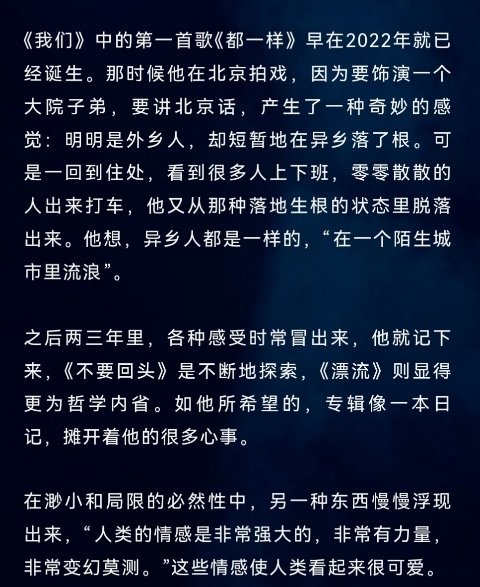 《我们》中的第一首歌《都一样》早在2022年就已经诞生。那时候他在北京拍戏，因为要饰演一个大院子弟，要讲北京话，产生了一种奇妙的感觉：明明是外乡人，却短暂地在异乡落了根。可是一回到住处，看到很多人上下班，零零散散的人出来打车，他又从那种落地生根的状态里脱落出来。他想，异乡人都是一样的，“在一个陌生城市里流浪”。

之后两三年里，各种感受时常冒出来，他就记下来，《不要回头》是不断地探索，《漂流》则显得更为哲学内省。如他所希望的，专辑像一本日记，摊开着他的很多心事。

在渺小和局限的必然性中，另一种东西慢慢浮现出来，“人类的情感是非常强大的，非常有力量，非常变幻莫测。”这些情感使人类看起来很可爱。